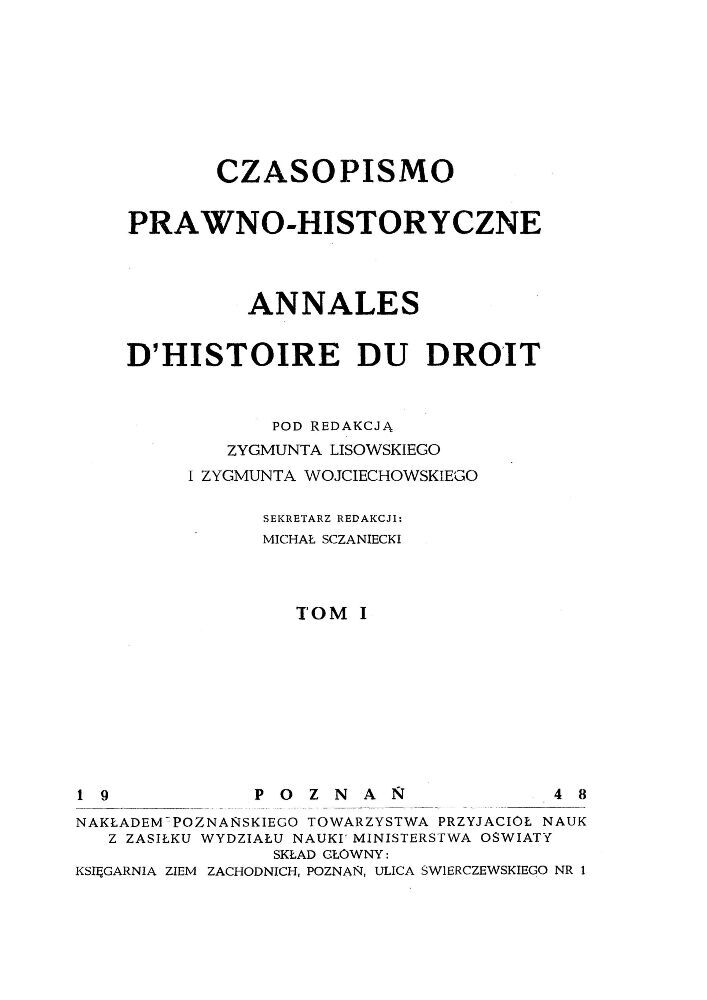 CZASOPISMO
PRAWNO-HISTORYCZNE

ANNALES
D'HISTOIRE DU DROIT

POD REDAKCJĄ
ZYGMUNTA LISOWSKIEGO
I ZYGMUNTA WOJCIECHOWSKIEGO

SEKRETARZ REDAKCJI:
MICHAŁ SCZANIECKI

TOM I

19 POZNAŃ 48

NAKŁADEM POZNAŃSKIEGO TOWARZYSTWA PRZYJACIÓŁ NAUK
Z ZASIŁKU WYDZIAŁU NAUKI MINISTERSTWA OŚWIATY
SKŁAD GŁÓWNY:
KSIĘGARNIA ZIEM ZACHODNICH, POZNAŃ, ULICA ŚWIERCZEWSKIEGO NR 1